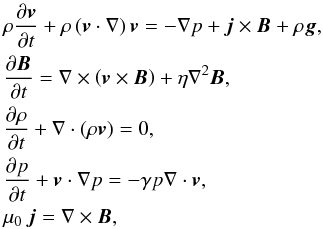 $\rho \frac{\partial \boldsymbol{v}}{\partial t} + \rho (\boldsymbol{v} \cdot \nabla) \boldsymbol{v} = -\nabla p + \boldsymbol{j} \times \boldsymbol{B} + \rho \boldsymbol{g},$

$\frac{\partial \boldsymbol{B}}{\partial t} = \nabla \times (\boldsymbol{v} \times \boldsymbol{B}) + \eta \nabla^2 \boldsymbol{B},$

$\frac{\partial \rho}{\partial t} + \nabla \cdot (\rho \boldsymbol{v}) = 0,$

$\frac{\partial p}{\partial t} + \boldsymbol{v} \cdot \nabla p = -\gamma p \nabla \cdot \boldsymbol{v},$

$\mu_0 \boldsymbol{j} = \nabla \times \boldsymbol{B},$